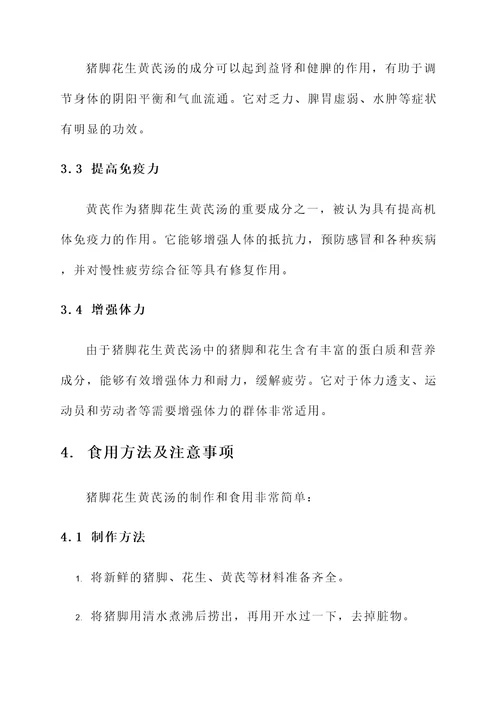 猪脚花生黄芪汤的成分可以起到益肾和健脾的作用，有助于调节身体的阴阳平衡和气血流通。它对乏力、脾胃虚弱、水肿等症状有明显的功效。

3.3 提高免疫力

黄芪作为猪脚花生黄芪汤的重要成分之一，被认为具有提高机体免疫力的作用。它能够增强人体的抵抗力，预防感冒和各种疾病，并对慢性疲劳综合征等具有修复作用。

3.4 增强体力

由于猪脚花生黄芪汤中的猪脚和花生含有丰富的蛋白质和营养成分，能够有效增强体力和耐力，缓解疲劳。它对于体力透支、运动员和劳动者等需要增强体力的群体非常适用。

4. 食用方法及注意事项

猪脚花生黄芪汤的制作和食用非常简单：

4.1 制作方法

1. 将新鲜的猪脚、花生、黄芪等材料准备齐全。

2. 将猪脚用清水煮沸后捞出，再用开水过一下，去掉脏物。